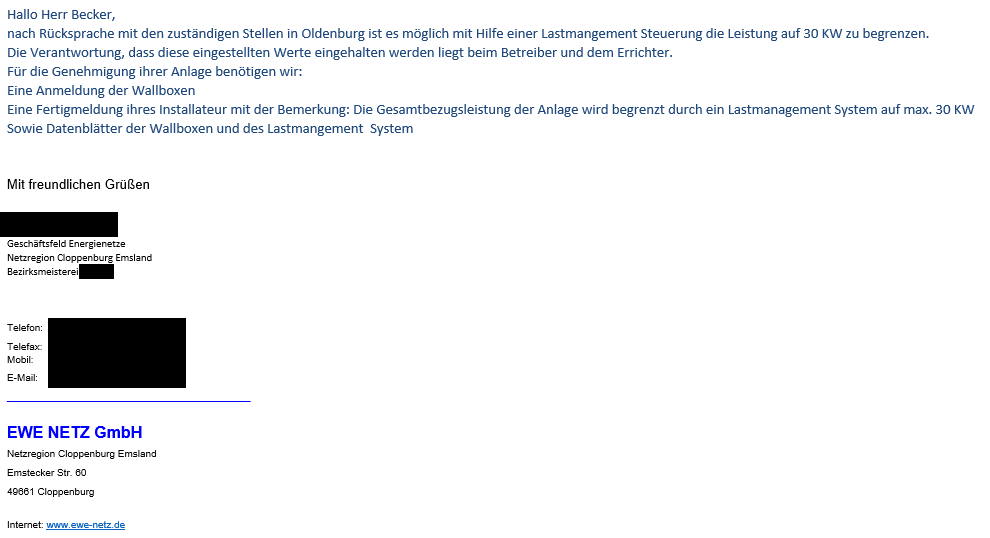 Hallo Herr Becker,
nach Rücksprache mit den zuständigen Stellen in Oldenburg ist es möglich mit Hilfe einer Lastmangement Steuerung die Leistung auf 30 KW zu begrenzen.
Die Verantwortung, dass diese eingestellten Werte eingehalten werden liegt beim Betreiber und dem Errichter.
Für die Genehmigung ihrer Anlage benötigen wir:
Eine Anmeldung der Wallboxen
Eine Fertigmeldung ihres Installateur mit der Bemerkung: Die Gesamtbezugsleistung der Anlage wird begrenzt durch ein Lastmanagement System auf max. 30 KW
Sowie Datenblätter der Wallboxen und des Lastmangement System

Mit freundlichen Grüßen

Geschäftsfeld Energienetze
Netzregion Cloppenburg Emsland
Bezirksmeisterei

Telefon:
Telefax:
Mobil:
E-Mail:

EWE NETZ GmbH
Netzregion Cloppenburg Emsland
Emstecker Str. 60
49661 Cloppenburg

Internet: www.ewe-netz.de